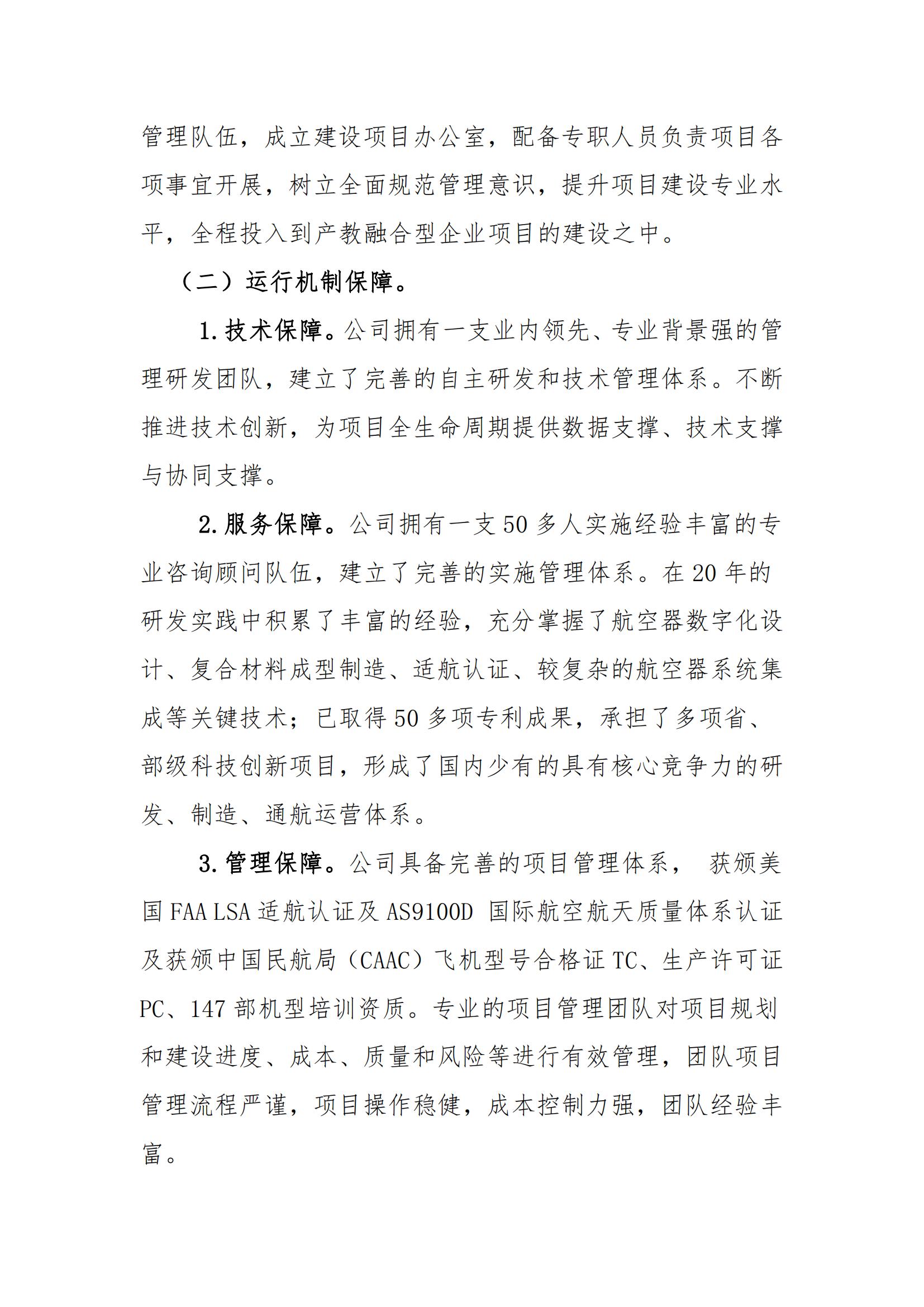 管理队伍，成立建设项目办公室，配备专职人员负责项目各项事宜开展，树立全面规范管理意识，提升项目建设专业水平，全程投入到产教融合型企业项目的建设之中。

（二）运行机制保障。

1. 技术保障。公司拥有一支业内领先、专业背景强的管理研发团队，建立了完善的自主研发和技术管理体系。不断推进技术创新，为项目全生命周期提供数据支撑、技术支撑与协同支撑。

2. 服务保障。公司拥有一支 50 多人实施经验丰富的专业咨询顾问队伍，建立了完善的实施管理体系。在 20 年的研发实践中积累了丰富的经验，充分掌握了航空器数字化设计、复合材料成型制造、适航认证、较复杂的航空器系统集成等关键技术；已取得 50 多项专利成果，承担了多项省、部级科技创新项目，形成了国内少有的具有核心竞争力的研发、制造、通航运营体系。

3. 管理保障。公司具备完善的项目管理体系， 获颁美国 FAA LSA 适航认证及 AS9100D 国际航空航天质量体系认证及获颁中国民航局（CAAC）飞机型号合格证 TC、生产许可证 PC、147 部机型培训资质。专业的项目管理团队对项目规划和建设进度、成本、质量和风险等进行有效管理，团队项目管理流程严谨，项目操作稳健，成本控制力强，团队经验丰富。